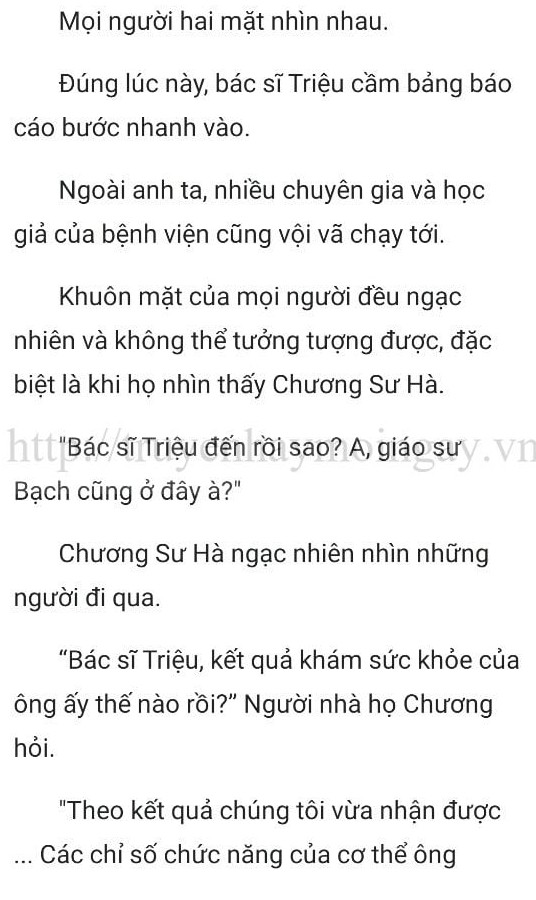 Mọi người hai mặt nhìn nhau.

Đúng lúc này, bác sĩ Triệu cầm bảng báo cáo bước nhanh vào.

Ngoài anh ta, nhiều chuyên gia và học giả của bệnh viện cũng vội vã chạy tới.

Khuôn mặt của mọi người đều ngạc nhiên và không thể tưởng tượng được, đặc biệt là khi họ nhìn thấy Chương Sư Hà.

http://truyenhaymoingay.vn

"Bác sĩ Triệu đến rồi sao? A, giáo sư Bạch cũng ở đây à?"

Chương Sư Hà ngạc nhiên nhìn những người đi qua.

“Bác sĩ Triệu, kết quả khám sức khỏe của ông ấy thế nào rồi?” Người nhà họ Chương hỏi.

"Theo kết quả chúng tôi vừa nhận được ... Các chỉ số chức năng của cơ thể ông